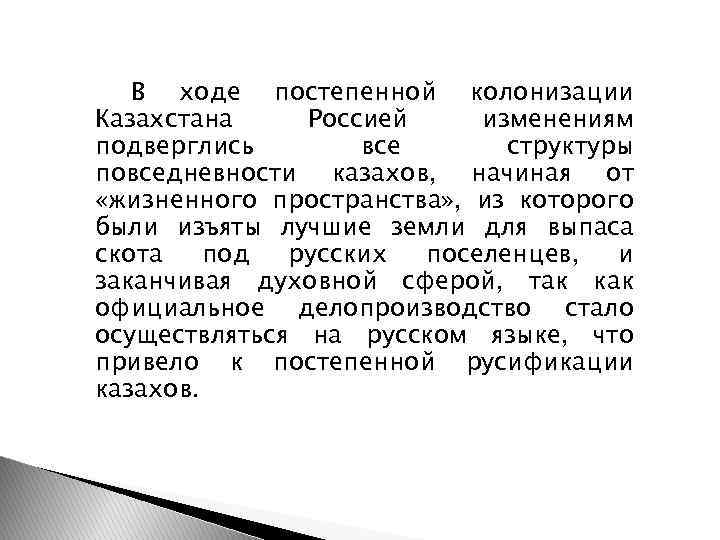 В ходе постепенной колонизации Казахстана Россией изменениям подверглись все структуры повседневности казахов, начиная от «жизненного пространства», из которого были изъяты лучшие земли для выпаса скота под русских поселенцев, и заканчивая духовной сферой, так как официальное делопроизводство стало осуществляться на русском языке, что привело к постепенной русификации казахов.